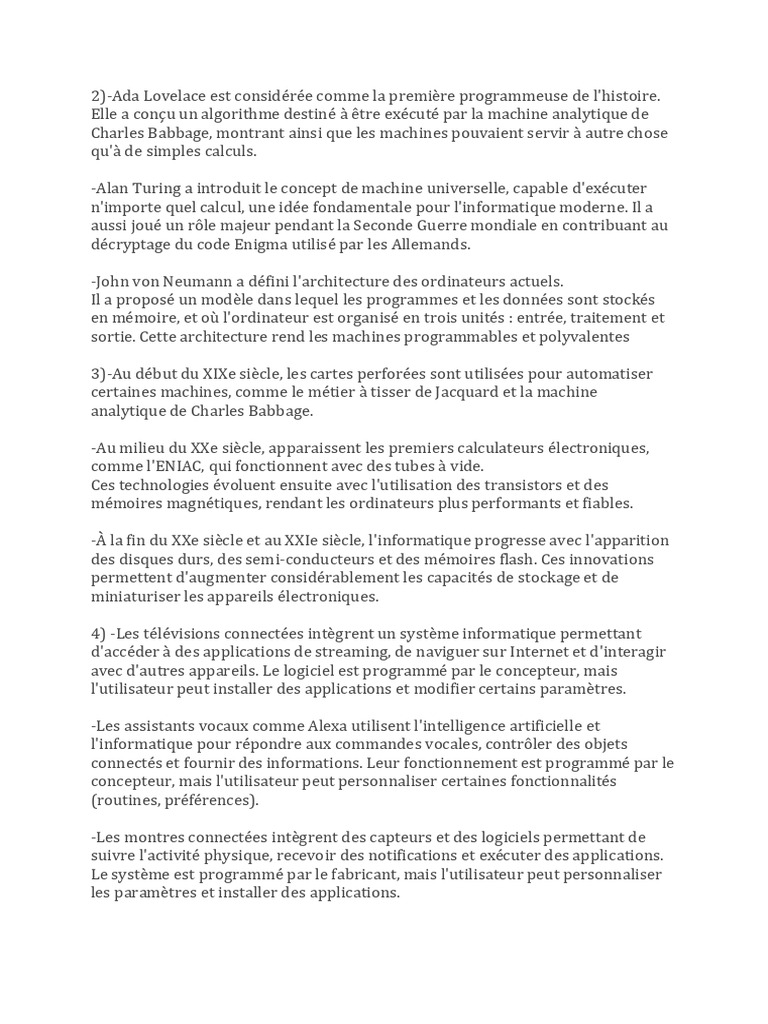 2)-Ada Lovelace est considérée comme la première programmeuse de l'histoire. Elle a conçu un algorithme destiné à être exécuté par la machine analytique de Charles Babbage, montrant ainsi que les machines pouvaient servir à autre chose qu'à de simples calculs.

-Alan Turing a introduit le concept de machine universelle, capable d'exécuter n'importe quel calcul, une idée fondamentale pour l'informatique moderne. Il a aussi joué un rôle majeur pendant la Seconde Guerre mondiale en contribuant au décryptage du code Enigma utilisé par les Allemands.

-John von Neumann a défini l'architecture des ordinateurs actuels.
Il a proposé un modèle dans lequel les programmes et les données sont stockés en mémoire, et où l'ordinateur est organisé en trois unités : entrée, traitement et sortie. Cette architecture rend les machines programmables et polyvalentes

3)-Au début du XIXe siècle, les cartes perforées sont utilisées pour automatiser certaines machines, comme le métier à tisser de Jacquard et la machine analytique de Charles Babbage.

-Au milieu du XXe siècle, apparaissent les premiers calculateurs électroniques, comme l'ENIAC, qui fonctionnent avec des tubes à vide.
Ces technologies évoluent ensuite avec l'utilisation des transistors et des mémoires magnétiques, rendant les ordinateurs plus performants et fiables.

-À la fin du XXe siècle et au XXIe siècle, l'informatique progresse avec l'apparition des disques durs, des semi-conducteurs et des mémoires flash. Ces innovations permettent d'augmenter considérablement les capacités de stockage et de miniaturiser les appareils électroniques.

4) -Les télévisions connectées intègrent un système informatique permettant d'accéder à des applications de streaming, de naviguer sur Internet et d'interagir avec d'autres appareils. Le logiciel est programmé par le concepteur, mais l'utilisateur peut installer des applications et modifier certains paramètres.

-Les assistants vocaux comme Alexa utilisent l'intelligence artificielle et l'informatique pour répondre aux commandes vocales, contrôler des objets connectés et fournir des informations. Leur fonctionnement est programmé par le concepteur, mais l'utilisateur peut personnaliser certaines fonctionnalités (routines, préférences).

-Les montres connectées intègrent des capteurs et des logiciels permettant de suivre l'activité physique, recevoir des notifications et exécuter des applications. Le système est programmé par le fabricant, mais l'utilisateur peut personnaliser les paramètres et installer des applications.